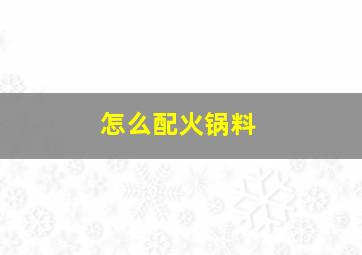 怎么配火锅料